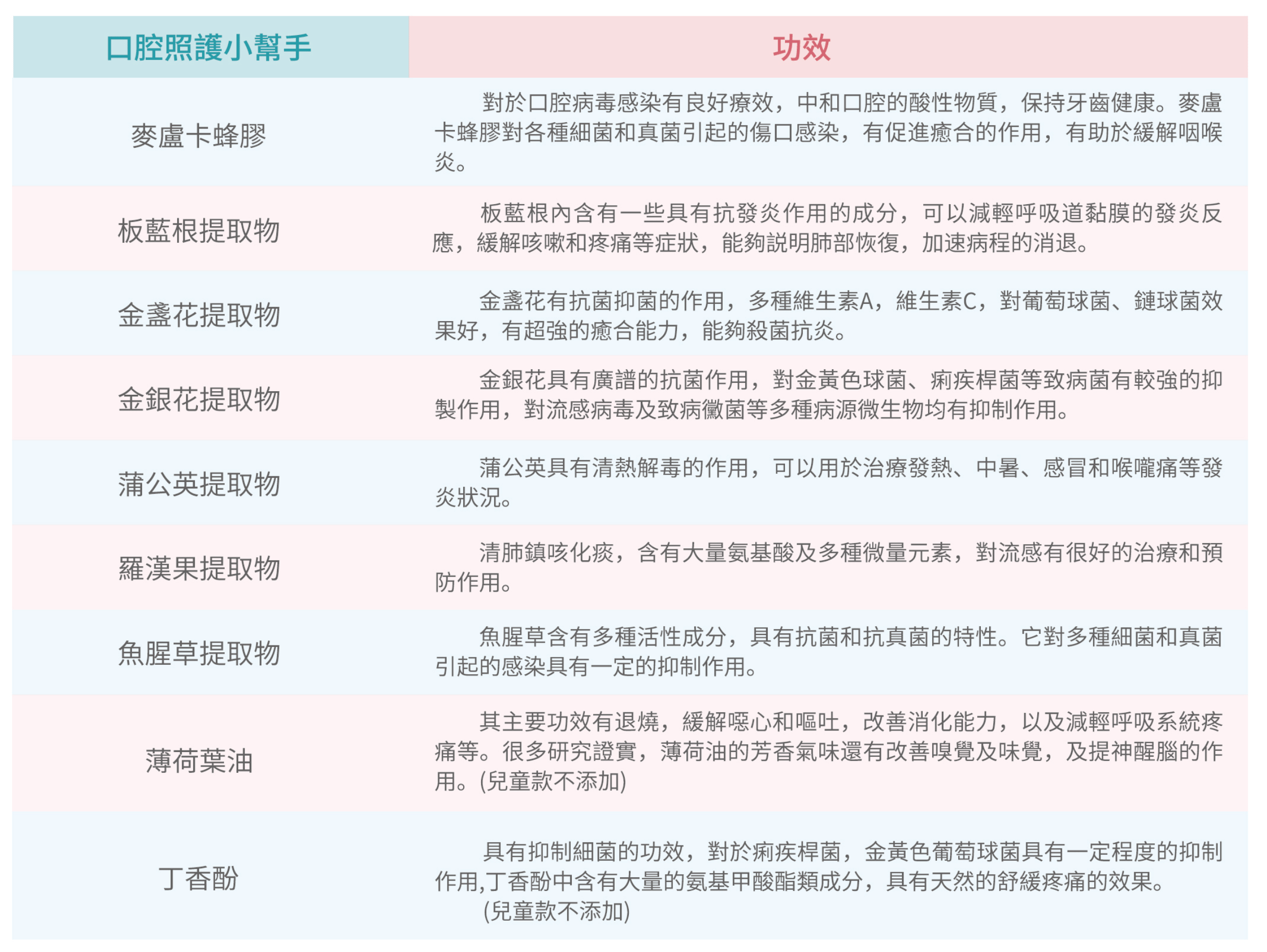 | 口腔照護小幫手 | 功效 |
|---|---|
| 麥盧卡蜂膠 | 對於口腔病毒感染有良好療效，中和口腔的酸性物質，保持牙齒健康。麥盧卡蜂膠對各種細菌和真菌引起的傷口感染，有促進癒合的作用，有助於緩解咽喉炎。 |
| 板藍根提取物 | 板藍根內含有一些具有抗發炎作用的成分，可以減輕呼吸道黏膜的發炎反應，緩解咳嗽和疼痛等症狀，能夠説明肺部恢復，加速病程的消退。 |
| 金盞花提取物 | 金盞花有抗菌抑菌的作用，多種維生素A，維生素C，對葡萄球菌、鏈球菌效果好，有超強的癒合能力，能夠殺菌抗炎。 |
| 金銀花提取物 | 金銀花具有廣譜的抗菌作用，對金黃色球菌、痢疾桿菌等致病菌有較強的抑製作用，對流感病毒及致病黴菌等多種病源微生物均有抑制作用。 |
| 蒲公英提取物 | 蒲公英具有清熱解毒的作用，可以用於治療發熱、中暑、感冒和喉嚨痛等發炎狀況。 |
| 羅漢果提取物 | 清肺鎮咳化痰，含有大量氨基酸及多種微量元素，對流感有很好的治療和預防作用。 |
| 魚腥草提取物 | 魚腥草含有多種活性成分，具有抗菌和抗真菌的特性。它對多種細菌和真菌引起的感染具有一定的抑制作用。 |
| 薄荷葉油 | 其主要功效有退燒，緩解噁心和嘔吐，改善消化能力，以及減輕呼吸系統疼痛等。很多研究證實，薄荷油的芳香氣味還有改善嗅覺及味覺，及提神醒腦的作用。(兒童款不添加) |
| 丁香酚 | 具有抑制細菌的功效，對於痢疾桿菌，金黃色葡萄球菌具有一定程度的抑制作用,丁香酚中含有大量的氨基甲酸酯類成分，具有天然的舒緩疼痛的效果。(兒童款不添加) |